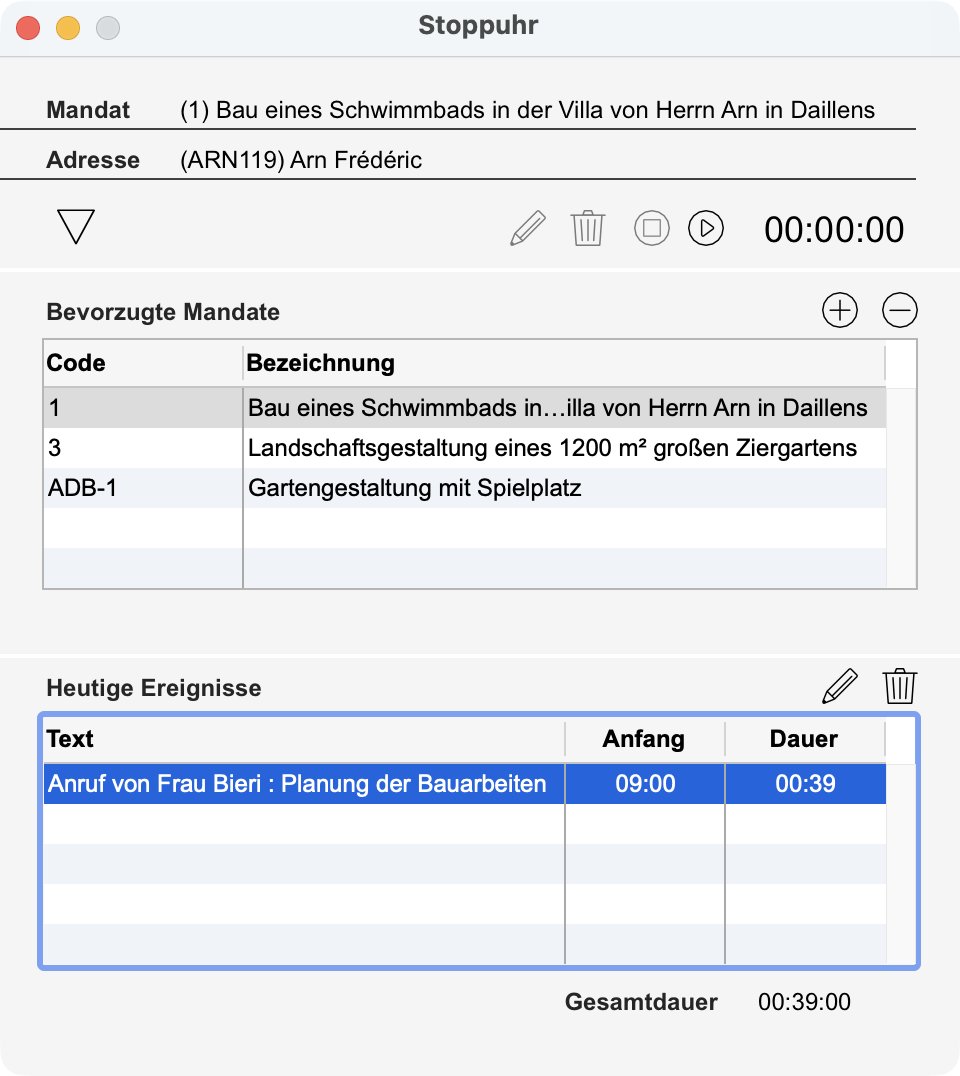 Stoppuhr

Mandat (1) Bau eines Schwimmbads in der Villa von Herrn Arn in Daillens

Adresse (ARN119) Arn Frédéric

00:00:00

Bevorzugte Mandate

| Code | Bezeichnung |
|---|---|
| 1 | Bau eines Schwimmbads in…illa von Herrn Arn in Daillens |
| 3 | Landschaftsgestaltung eines 1200 m² großen Ziergartens |
| ADB-1 | Gartengestaltung mit Spielplatz |

Heutige Ereignisse

| Text | Anfang | Dauer |
|---|---|---|
| Anruf von Frau Bieri : Planung der Bauarbeiten | 09:00 | 00:39 |

Gesamtdauer 00:39:00